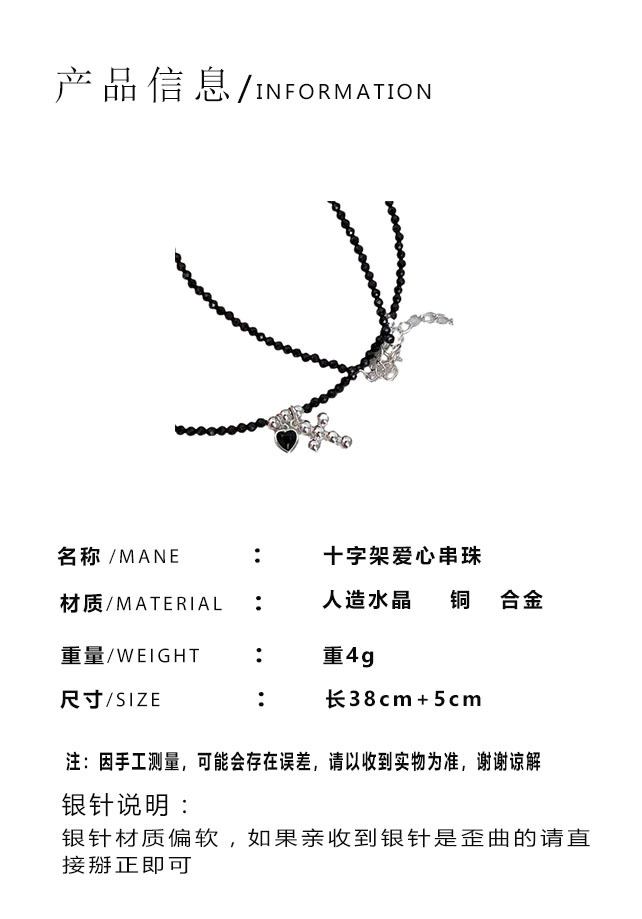 产品信息/INFORMATION

名称 /MANE ： 十字架爱心串珠

材质/MATERIAL ： 人造水晶 铜 合金

重量/WEIGHT ： 重4g

尺寸/SIZE ： 长38cm+5cm

注：因手工测量，可能会存在误差，请以收到实物为准，谢谢谅解

银针说明：
银针材质偏软，如果亲收到银针是歪曲的请直接掰正即可